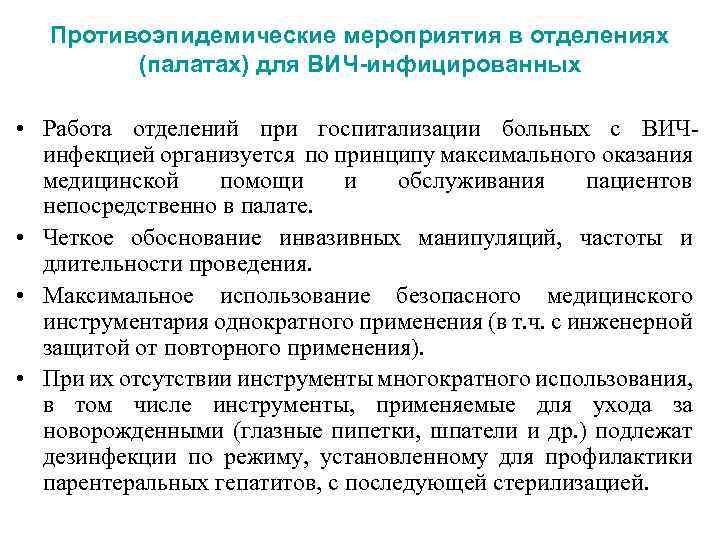 Противоэпидемические мероприятия в отделениях (палатах) для ВИЧ-инфицированных

• Работа отделений при госпитализации больных с ВИЧ-инфекцией организуется по принципу максимального оказания медицинской помощи и обслуживания пациентов непосредственно в палате.

• Четкое обоснование инвазивных манипуляций, частоты и длительности проведения.

• Максимальное использование безопасного медицинского инструментария однократного применения (в т.ч. с инженерной защитой от повторного применения).

• При их отсутствии инструменты многократного использования, в том числе инструменты, применяемые для ухода за новорожденными (глазные пипетки, шпатели и др.) подлежат дезинфекции по режиму, установленному для профилактики парентеральных гепатитов, с последующей стерилизацией.